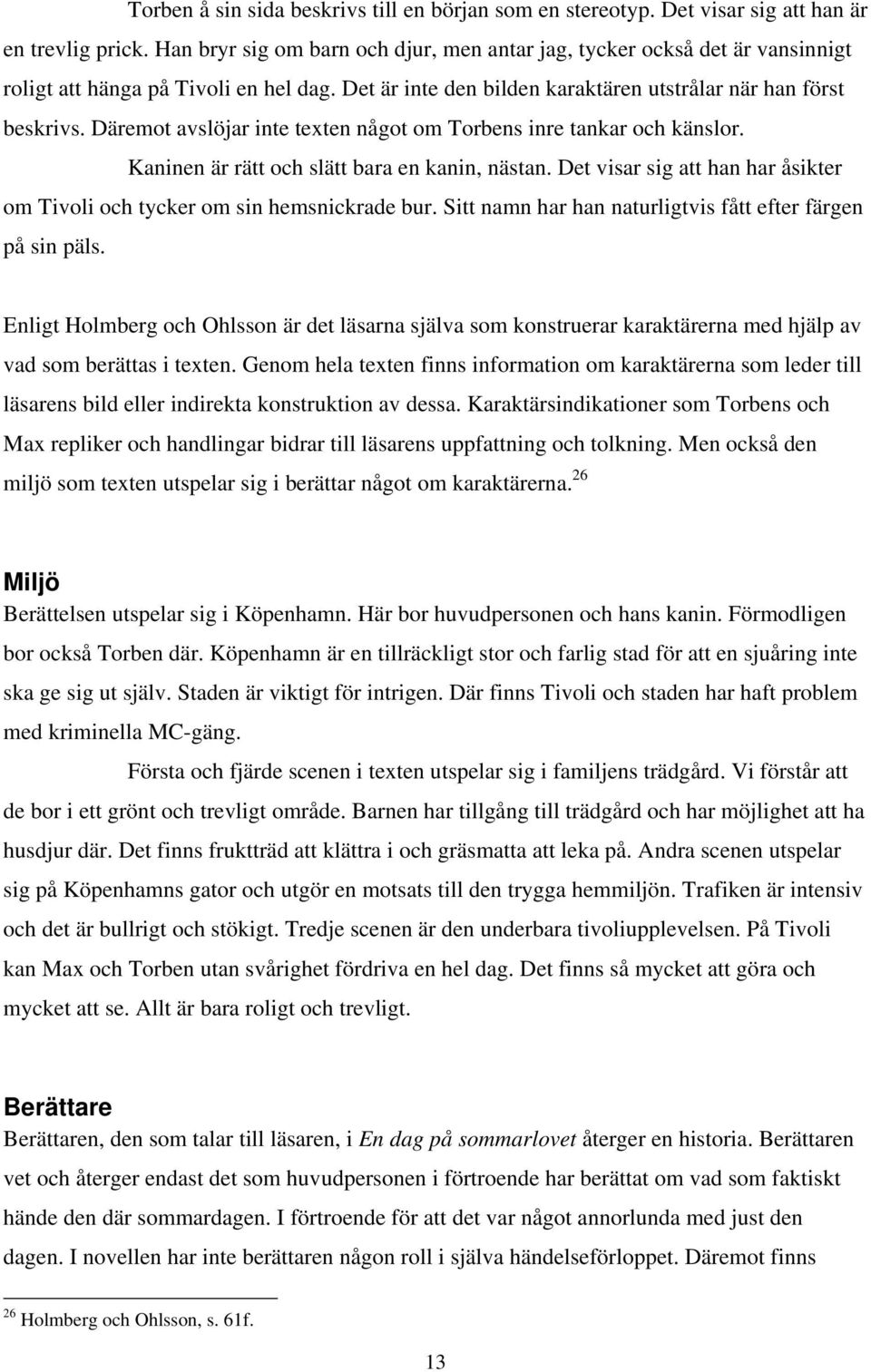 Torben å sin sida beskrivs till en början som en stereotyp. Det visar sig att han är en trevlig prick. Han bryr sig om barn och djur, men antar jag, tycker också det är vansinnigt roligt att hänga på Tivoli en hel dag. Det är inte den bilden karaktären utstrålar när han först beskrivs. Däremot avslöjar inte texten något om Torbens inre tankar och känslor.

Kaninen är rätt och slätt bara en kanin, nästan. Det visar sig att han har åsikter om Tivoli och tycker om sin hemsnickrade bur. Sitt namn har han naturligtvis fått efter färgen på sin päls.

Enligt Holmberg och Ohlsson är det läsarna själva som konstruerar karaktärerna med hjälp av vad som berättas i texten. Genom hela texten finns information om karaktärerna som leder till läsarens bild eller indirekta konstruktion av dessa. Karaktärsindikationer som Torbens och Max repliker och handlingar bidrar till läsarens uppfattning och tolkning. Men också den miljö som texten utspelar sig i berättar något om karaktärerna.$^{26}$

Miljö
Berättelsen utspelar sig i Köpenhamn. Här bor huvudpersonen och hans kanin. Förmodligen bor också Torben där. Köpenhamn är en tillräckligt stor och farlig stad för att en sjuåring inte ska ge sig ut själv. Staden är viktigt för intrigen. Där finns Tivoli och staden har haft problem med kriminella MC-gäng.

Första och fjärde scenen i texten utspelar sig i familjens trädgård. Vi förstår att de bor i ett grönt och trevligt område. Barnen har tillgång till trädgård och har möjlighet att ha husdjur där. Det finns fruktträd att klättra i och gräsmatta att leka på. Andra scenen utspelar sig på Köpenhamns gator och utgör en motsats till den trygga hemmiljön. Trafiken är intensiv och det är bullrigt och stökigt. Tredje scenen är den underbara tivoliupplevelsen. På Tivoli kan Max och Torben utan svårighet fördriva en hel dag. Det finns så mycket att göra och mycket att se. Allt är bara roligt och trevligt.

Berättare
Berättaren, den som talar till läsaren, i En dag på sommarlovet återger en historia. Berättaren vet och återger endast det som huvudpersonen i förtroende har berättat om vad som faktiskt hände den där sommardagen. I förtroende för att det var något annorlunda med just den dagen. I novellen har inte berättaren någon roll i själva händelseförloppet. Däremot finns

$^{26}$ Holmberg och Ohlsson, s. 61f.

13